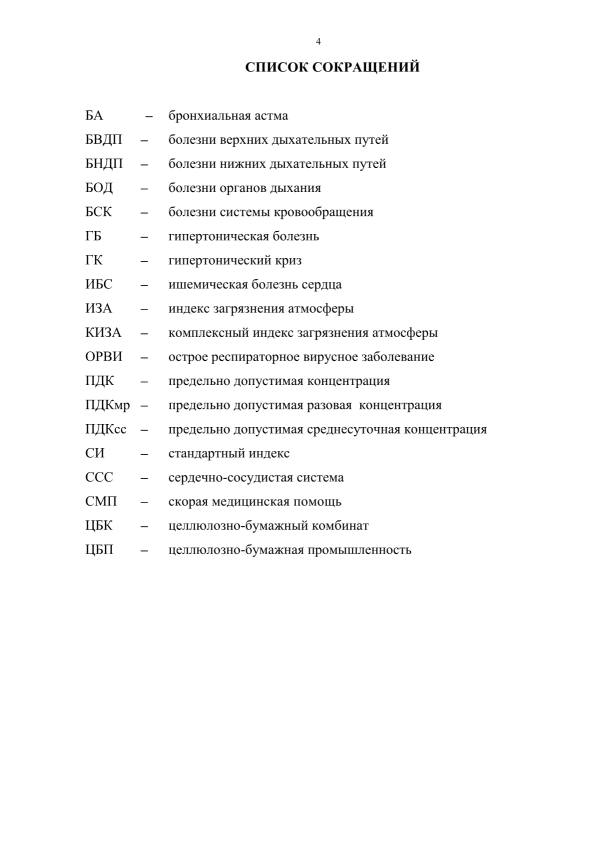 4

СПИСОК СОКРАЩЕНИЙ

БА – бронхиальная астма
БВДП – болезни верхних дыхательных путей
БНДП – болезни нижних дыхательных путей
БОД – болезни органов дыхания
БСК – болезни системы кровообращения
ГБ – гипертоническая болезнь
ГК – гипертонический криз
ИБС – ишемическая болезнь сердца
ИЗА – индекс загрязнения атмосферы
КИЗА – комплексный индекс загрязнения атмосферы
ОРВИ – острое респираторное вирусное заболевание
ПДК – предельно допустимая концентрация
ПДКмр – предельно допустимая разовая концентрация
ПДКсс – предельно допустимая среднесуточная концентрация
СИ – стандартный индекс
ССС – сердечно-сосудистая система
СМП – скорая медицинская помощь
ЦБК – целлюлозно-бумажный комбинат
ЦБП – целлюлозно-бумажная промышленность